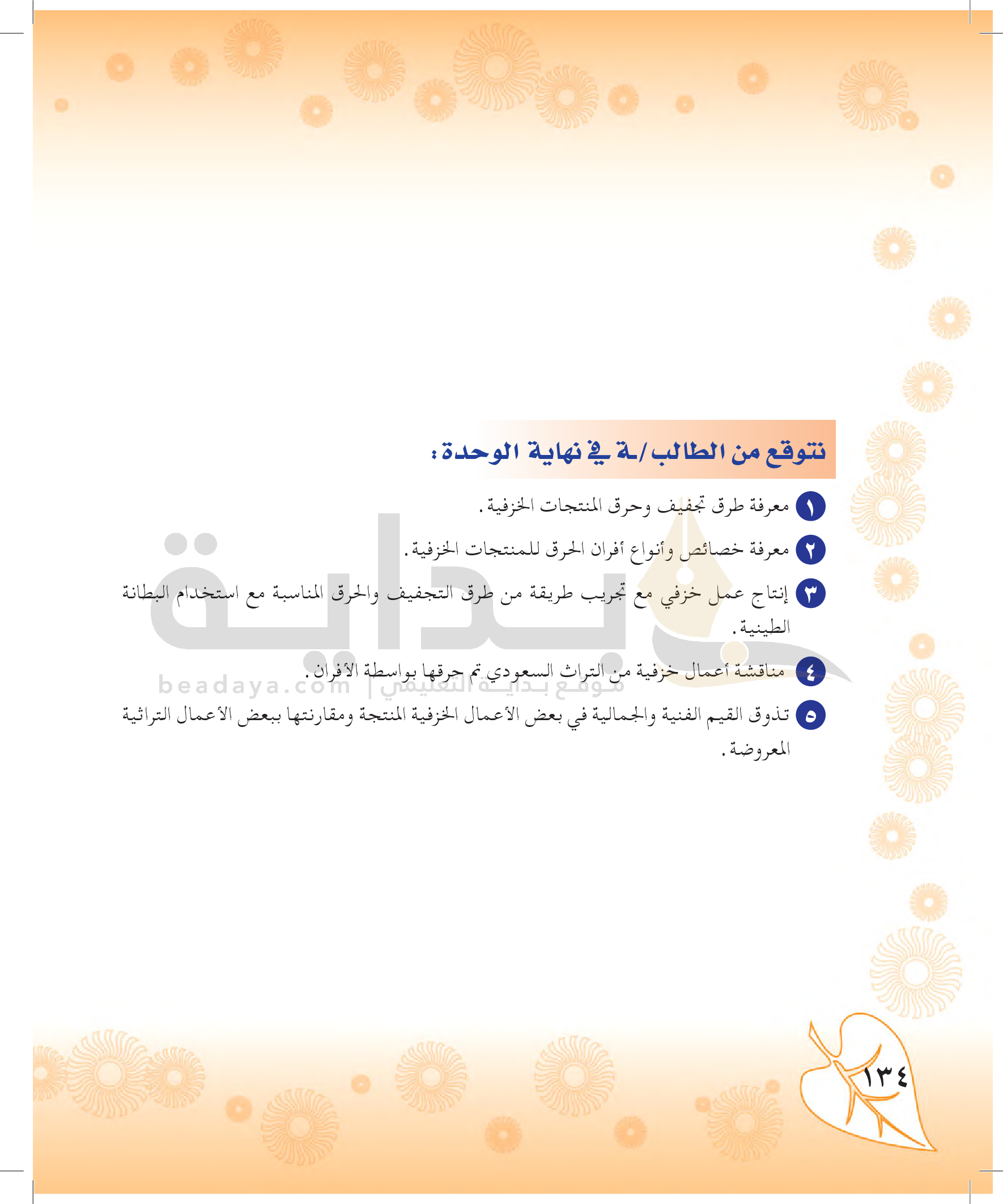 نتوقع من الطالب/ـة في نهاية الوحدة:

١ معرفة طرق تجفيف وحرق المنتجات الخزفية.

٢ معرفة خصائص وأنواع أفران الحرق للمنتجات الخزفية.

٣ إنتاج عمل خزفي مع تجريب طريقة من طرق التجفيف والحرق المناسبة مع استخدام البطانة الطينية.

٤ مناقشة أعمال خزفية من التراث السعودي تم حرقها بواسطة الأفران.

٥ تذوق القيم الفنية والجمالية في بعض الأعمال الخزفية المنتجة ومقارنتها ببعض الأعمال التراثية المعروضة.

١٣٤

بداية
beadaya.com | موقع بداية التعليمي